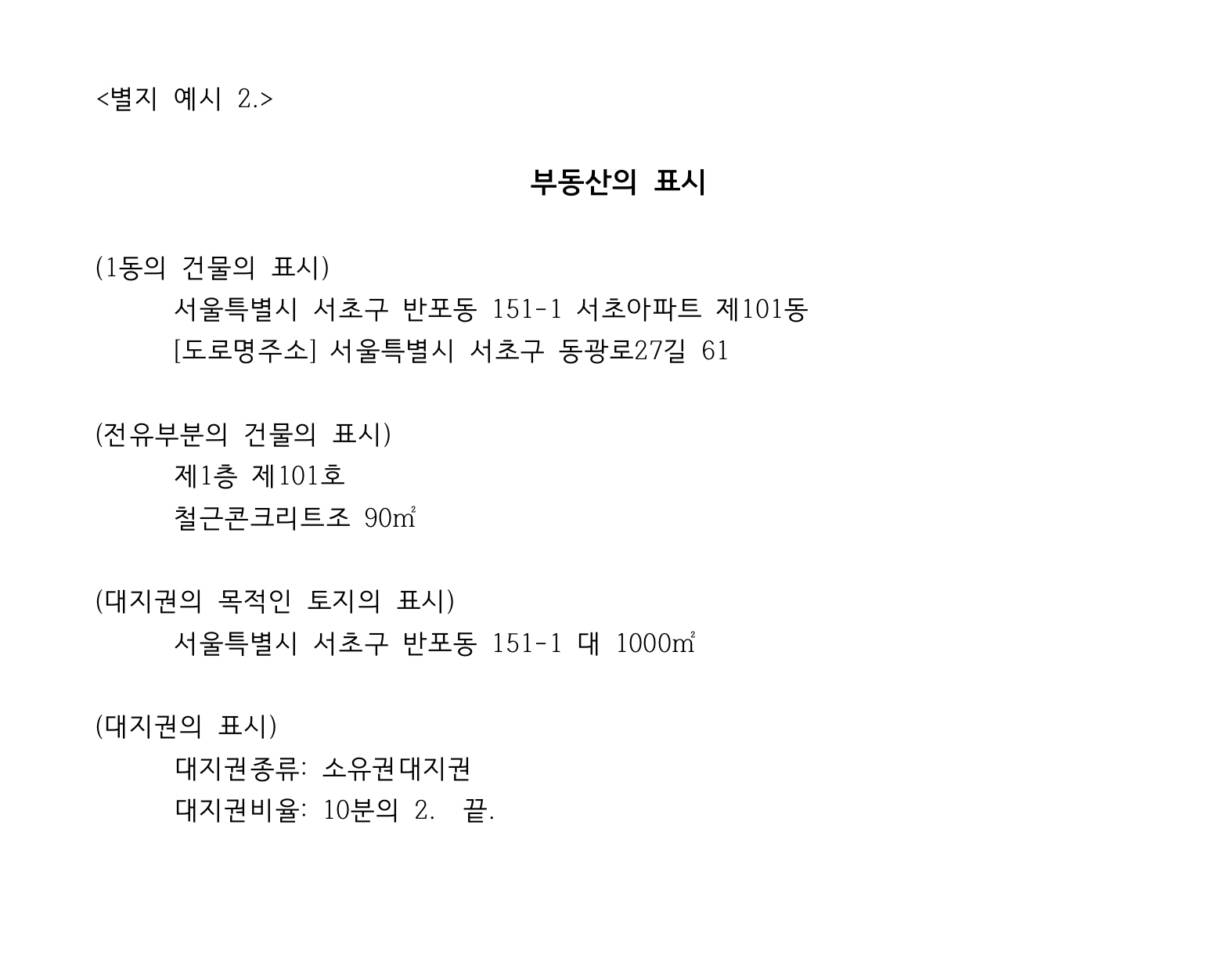 <별지 예시 2.>

부동산의 표시

(1동의 건물의 표시)
서울특별시 서초구 반포동 151-1 서초아파트 제101동
[도로명주소] 서울특별시 서초구 동광로27길 61

(전유부분의 건물의 표시)
제1층 제101호
철근콘크리트조 90㎡

(대지권의 목적인 토지의 표시)
서울특별시 서초구 반포동 151-1 대 1000㎡

(대지권의 표시)
대지권종류: 소유권대지권
대지권비율: 10분의 2. 끝.